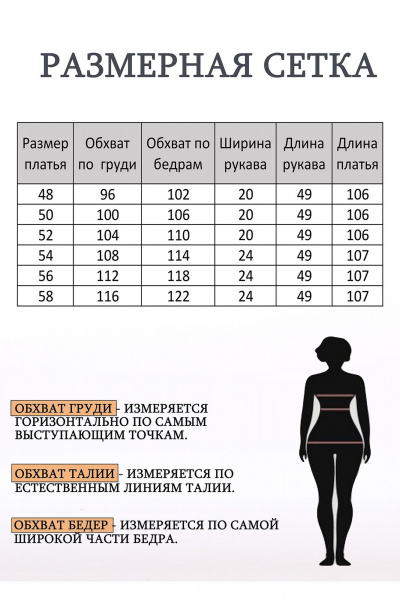 РАЗМЕРНАЯ СЕТКА

| Размер платья | Обхват по груди | Обхват по бедрам | Ширина рукава | Длина рукава | Длина платья |
|---|---|---|---|---|---|
| 48 | 96 | 102 | 20 | 49 | 106 |
| 50 | 100 | 106 | 20 | 49 | 106 |
| 52 | 104 | 110 | 20 | 49 | 106 |
| 54 | 108 | 114 | 24 | 49 | 107 |
| 56 | 112 | 118 | 24 | 49 | 107 |
| 58 | 116 | 122 | 24 | 49 | 107 |

ОБХВАТ ГРУДИ - ИЗМЕРЯЕТСЯ ГОРИЗОНТАЛЬНО ПО САМЫМ ВЫСТУПАЮЩИМ ТОЧКАМ.

ОБХВАТ ТАЛИИ - ИЗМЕРЯЕТСЯ ПО ЕСТЕСТВЕННЫМ ЛИНИЯМ ТАЛИИ.

ОБХВАТ БЕДЕР - ИЗМЕРЯЕТСЯ ПО САМОЙ ШИРОКОЙ ЧАСТИ БЕДРА.